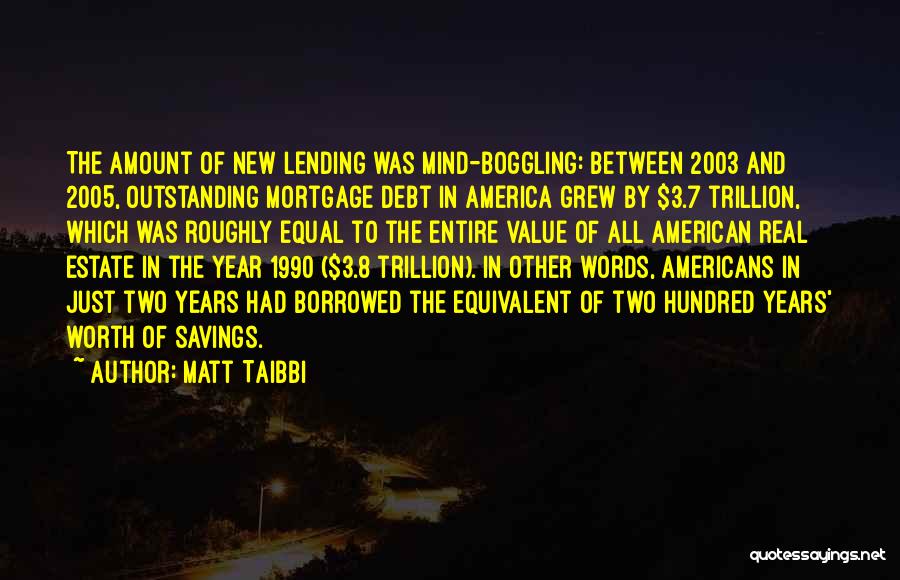 THE AMOUNT OF NEW LENDING WAS MIND-BOGGLING: BETWEEN 2003 AND 2005, OUTSTANDING MORTGAGE DEBT IN AMERICA GREW BY \$3.7 TRILLION, WHICH WAS ROUGHLY EQUAL TO THE ENTIRE VALUE OF ALL AMERICAN REAL ESTATE IN THE YEAR 1990 (\$3.8 TRILLION). IN OTHER WORDS, AMERICANS IN JUST TWO YEARS HAD BORROWED THE EQUIVALENT OF TWO HUNDRED YEARS' WORTH OF SAVINGS.

~ AUTHOR: MATT TAIBBI

quotessayings.net